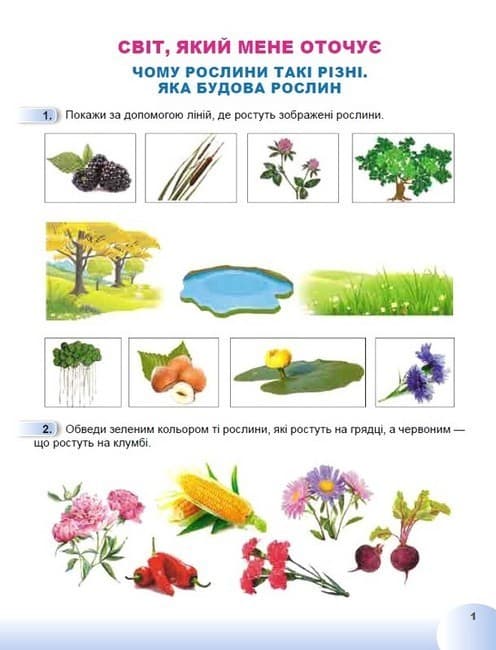 СВІТ, ЯКИЙ МЕНЕ ОТОЧУЄ

ЧОМУ РОСЛИНИ ТАКІ РІЗНІ. ЯКА БУДОВА РОСЛИН

1. Покажи за допомогою ліній, де ростуть зображені рослини.

2. Обведи зеленим кольором ті рослини, які ростуть на грядці, а червоним — що ростуть на клумбі.

1